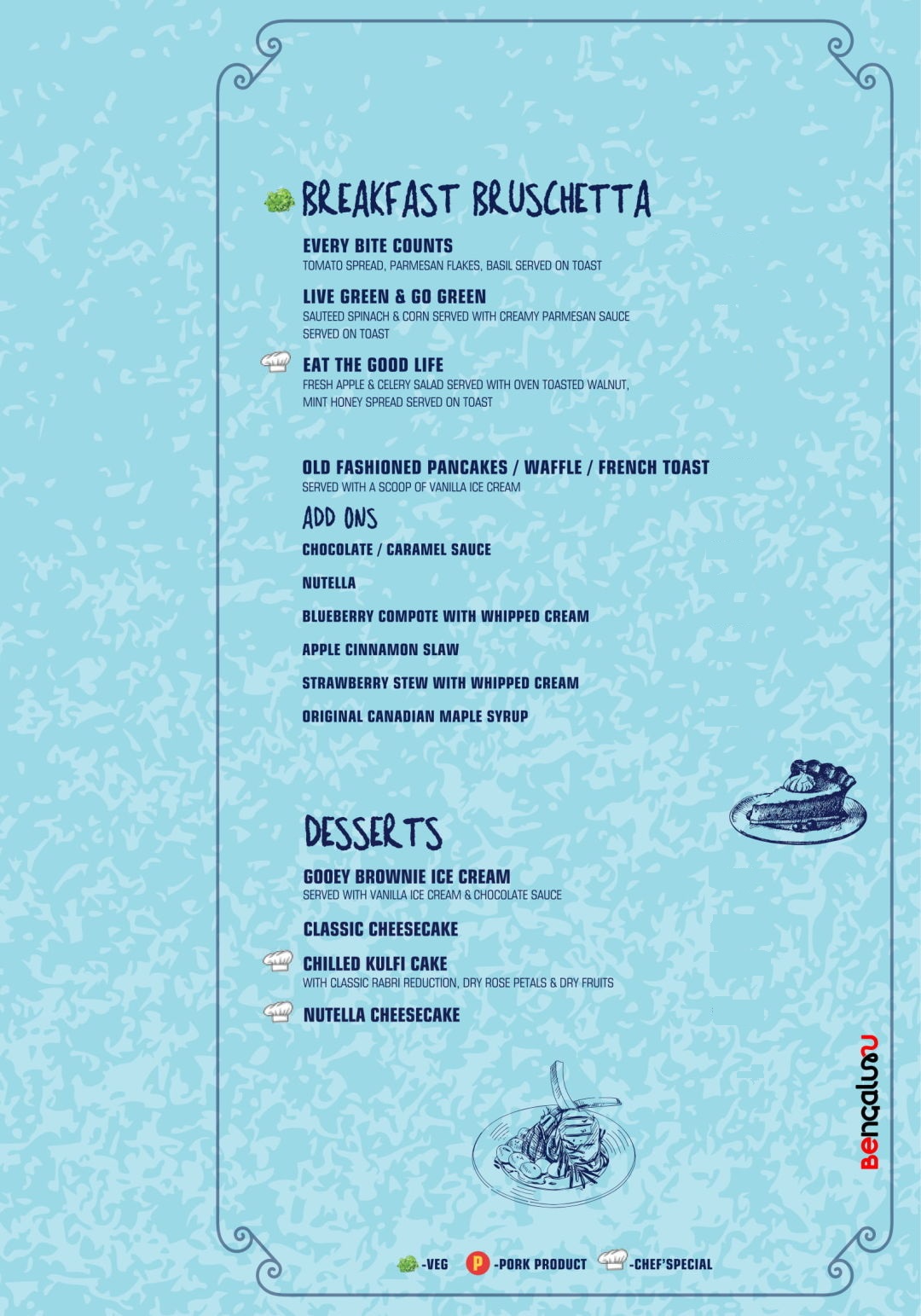 BREAKFAST BRUSCHETTA

EVERY BITE COUNTS
TOMATO SPREAD, PARMESAN FLAKES, BASIL SERVED ON TOAST

LIVE GREEN & GO GREEN
SAUTEED SPINACH & CORN SERVED WITH CREAMY PARMESAN SAUCE SERVED ON TOAST

EAT THE GOOD LIFE
FRESH APPLE & CELERY SALAD SERVED WITH OVEN TOASTED WALNUT, MINT HONEY SPREAD SERVED ON TOAST

OLD FASHIONED PANCAKES / WAFFLE / FRENCH TOAST
SERVED WITH A SCOOP OF VANILLA ICE CREAM

ADD ONS

CHOCOLATE / CARAMEL SAUCE

NUTELLA

BLUEBERRY COMPOTE WITH WHIPPED CREAM

APPLE CINNAMON SLAW

STRAWBERRY STEW WITH WHIPPED CREAM

ORIGINAL CANADIAN MAPLE SYRUP

DESSERTS

GOOEY BROWNIE ICE CREAM
SERVED WITH VANILLA ICE CREAM & CHOCOLATE SAUCE

CLASSIC CHEESECAKE

CHILLED KULFI CAKE
WITH CLASSIC RABRI REDUCTION, DRY ROSE PETALS & DRY FRUITS

NUTELLA CHEESECAKE

Bengaluru

-VEG P -PORK PRODUCT -CHEF'SPECIAL